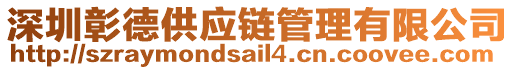 深圳彰德供应链管理有限公司
http://szraymondsail4.cn.coovee.com